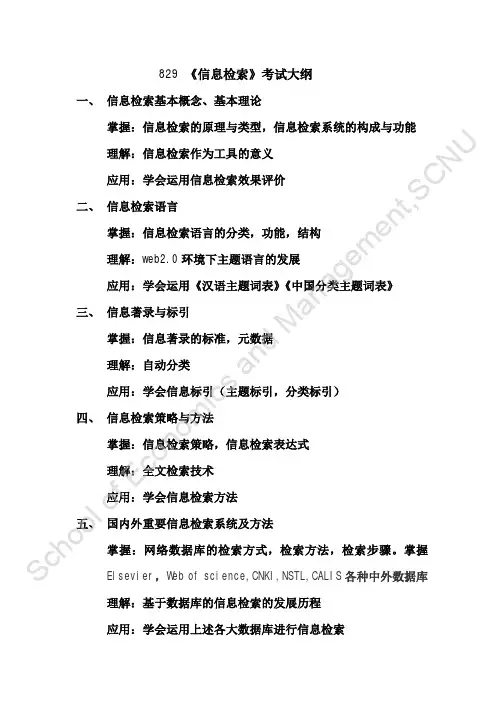 829 《信息检索》考试大纲

一、 信息检索基本概念、基本理论

掌握：信息检索的原理与类型，信息检索系统的构成与功能

理解：信息检索作为工具的意义

应用：学会运用信息检索效果评价

二、 信息检索语言

掌握：信息检索语言的分类，功能，结构

理解：web2.0 环境下主题语言的发展

应用：学会运用《汉语主题词表》《中国分类主题词表》

三、 信息著录与标引

掌握：信息著录的标准，元数据

理解：自动分类

应用：学会信息标引（主题标引，分类标引）

四、 信息检索策略与方法

掌握：信息检索策略，信息检索表达式

理解：全文检索技术

应用：学会信息检索方法

五、 国内外重要信息检索系统及方法

掌握：网络数据库的检索方式，检索方法，检索步骤。掌握 Elsevier，Web of science,CNKI,NSTL,CALIS 各种中外数据库

理解：基于数据库的信息检索的发展历程

应用：学会运用上述各大数据库进行信息检索

School of Economics and Management,SCNU